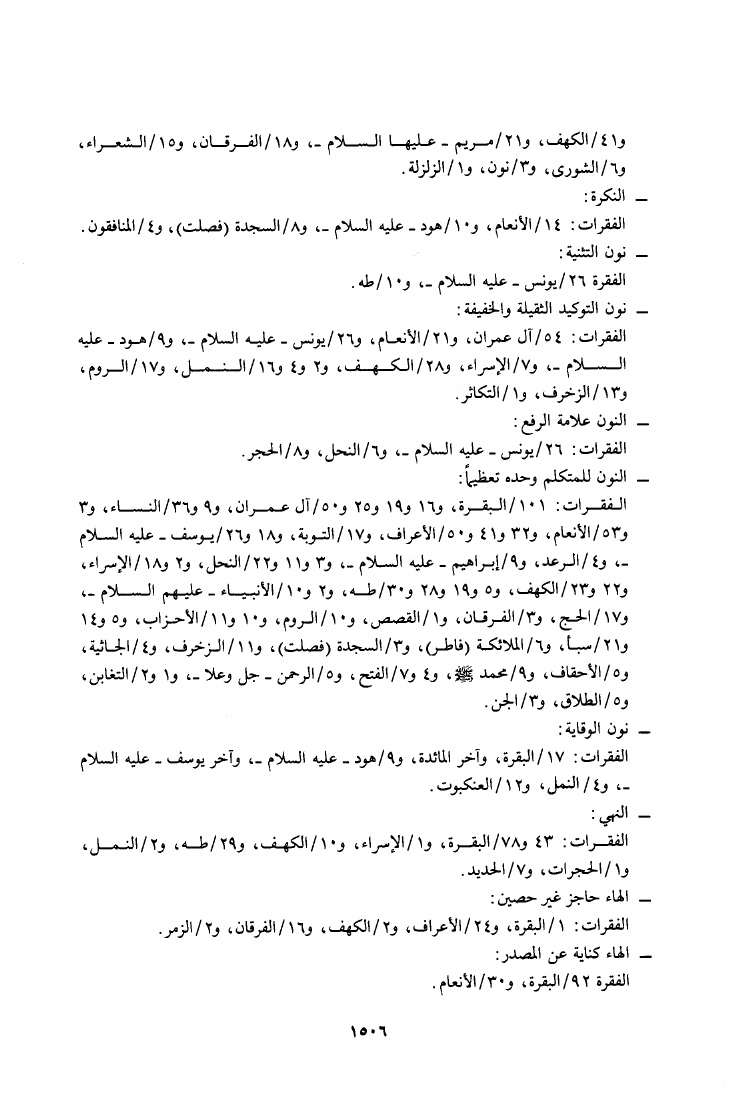 و٤١/الكهف، و٢١/مريم ـ عليها السلام ـ، و١٨/الفرقان، و١٥/الشعراء، و٦/الشورى، و٣/نون، و١/الزلزلة.

ـ النكرة:
الفقرات: ١٤/الأنعام، و١٠/هود ـ عليه السلام ـ، و٨/السجدة (فصلت)، و٤/المنافقون.

ـ نون التثنية:
الفقرة ٢٦/يونس ـ عليه السلام ـ، و١٠/طه.

ـ نون التوكيد الثقيلة والخفيفة:
الفقرات: ٥٤/آل عمران، و٢١/الأنعام، و٢٦/يونس ـ عليه السلام ـ، و٩/هود ـ عليه السلام ـ، و٧/الإسراء، و٢٨/الكهف، و٢ و٤ و١٦/النمل، و١٧/الروم، و١٣/الزخرف، و١/التكاثر.

ـ النون علامة الرفع:
الفقرات: ٢٦/يونس ـ عليه السلام ـ، و٦/النحل، و٨/الحجر.

ـ النون للمتكلم وحده تعظيماً:
الفقرات: ١٠١/البقرة، و١٦ و١٩ و٢٥ و٥٠/آل عمران، و٩ و٣٦/النساء، و٣ و٥٣/الأنعام، و٣٢ و٤١ و٥٠/الأعراف، و١٧/التوبة، و١٨ و٢٦/يوسف ـ عليه السلام ـ، و٤/الرعد، و٩/إبراهيم ـ عليه السلام ـ، و٣ و١١ و٢٢/النحل، و٢ و١٨/الإسراء، و٢٢ و٢٣/الكهف، و٥ و١٩ و٢٨ و٣٠/طه، و٢ و١٠/الأنبياء ـ عليهم السلام ـ، و١٧/الحج، و٣/الفرقان، و١/القصص، و١٠/الروم، و١٠ و١١/الأحزاب، و٥ و١٤ و٢١/سبأ، و٦/الملائكة (فاطر)، و٣/السجدة (فصلت)، و١١/الزخرف، و٤/الجاثية، و٥/الأحقاف، و٩/محمد ﷺ، و٤ و٧/الفتح، و٥/الرحمن ـ جل وعلا ـ، و١ و٢/التغابن، و٥/الطلاق، و٣/الجن.

ـ نون الوقاية:
الفقرات: ١٧/البقرة، وآخر المائدة، و٩/هود ـ عليه السلام ـ، وآخر يوسف ـ عليه السلام ـ، و٤/النمل، و١٢/العنكبوت.

ـ النهي:
الفقرات: ٤٣ و٧٨/البقرة، و١/الإسراء، و١٠/الكهف، و٢٩/طه، و٢/النمل، و١/الحجرات، و٧/الحديد.

ـ الهاء حاجز غير حصين:
الفقرات: ١/البقرة، و٢٤/الأعراف، و٢/الكهف، و١٦/الفرقان، و٢/الزمر.

ـ الهاء كناية عن المصدر:
الفقرة ٩٢/البقرة، و٣٠/الأنعام.

١٥٠٦